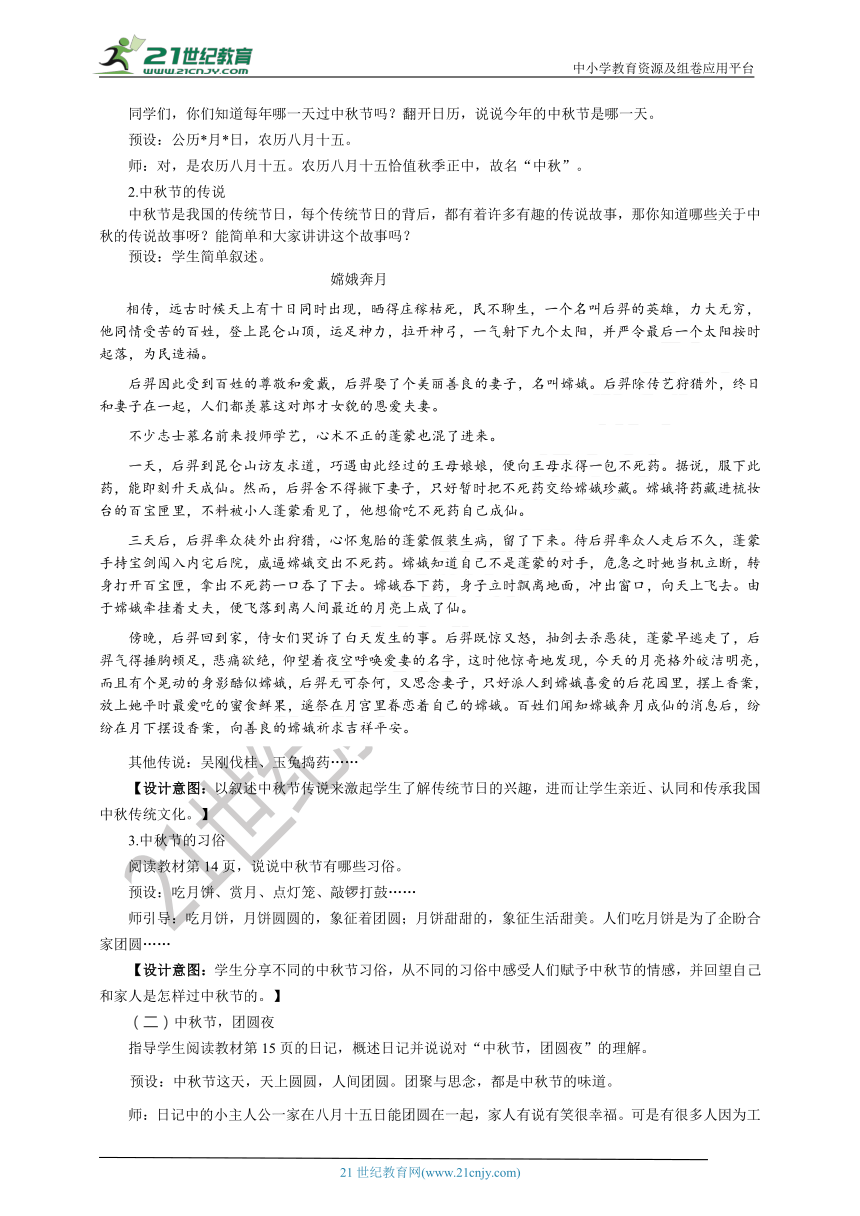 21世纪教育
www.21cnjy.com
中小学教育资源及组卷应用平台

同学们，你们知道每年哪一天过中秋节吗？翻开日历，说说今年的中秋节是哪一天。

预设：公历*月*日，农历八月十五。

师：对，是农历八月十五。农历八月十五恰值秋季正中，故名“中秋”。

2.中秋节的传说

中秋节是我国的传统节日，每个传统节日的背后，都有着许多有趣的传说故事，那你知道哪些关于中秋的传说故事呀？能简单和大家讲讲这个故事吗？

预设：学生简单叙述。

嫦娥奔月

相传，远古时候天上有十日同时出现，晒得庄稼枯死，民不聊生，一个名叫后羿的英雄，力大无穷，他同情受苦的百姓，登上昆仑山顶，运足神力，拉开神弓，一气射下九个太阳，并严令最后一个太阳按时起落，为民造福。

后羿因此受到百姓的尊敬和爱戴，后羿娶了个美丽善良的妻子，名叫嫦娥。后羿除传艺狩猎外，终日和妻子在一起，人们都羡慕这对郎才女貌的恩爱夫妻。

不少志士慕名前来投师学艺，心术不正的蓬蒙也混了进来。

一天，后羿到昆仑山访友求道，巧遇由此经过的王母娘娘，便向王母求得一包不死药。据说，服下此药，能即刻升天成仙。然而，后羿舍不得撇下妻子，只好暂时把不死药交给嫦娥珍藏。嫦娥将药藏进梳妆台的百宝匣里，不料被小人蓬蒙看见了，他想偷吃不死药自己成仙。

三天后，后羿率众徒外出狩猎，心怀鬼胎的蓬蒙假装生病，留了下来。待后羿率众人走后不久，蓬蒙手持宝剑闯入内宅后院，威逼嫦娥交出不死药。嫦娥知道自己不是蓬蒙的对手，危急之时她当机立断，转身打开百宝匣，拿出不死药一口吞了下去。嫦娥吞下药，身子立时飘离地面，冲出窗口，向天上飞去。由于嫦娥牵挂着丈夫，便飞落到离人间最近的月亮上成了仙。

傍晚，后羿回到家，侍女们哭诉了白天发生的事。后羿既惊又怒，抽剑去杀恶徒，蓬蒙早逃走了，后羿气得捶胸顿足，悲痛欲绝，仰望着夜空呼唤爱妻的名字，这时他惊奇地发现，今天的月亮格外皎洁明亮，而且有个晃动的身影酷似嫦娥，后羿无可奈何，又思念妻子，只好派人到嫦娥喜爱的后花园里，摆上香案，放上她平时最爱吃的蜜食鲜果，遥祭在月宫里眷恋着自己的嫦娥。百姓们闻知嫦娥奔月成仙的消息后，纷纷在月下摆设香案，向善良的嫦娥祈求吉祥平安。

其他传说：吴刚伐桂、玉兔捣药……

【设计意图：以叙述中秋节传说来激起学生了解传统节日的兴趣，进而让学生亲近、认同和传承我国中秋传统文化。】

3.中秋节的习俗

阅读教材第14页，说说中秋节有哪些习俗。

预设：吃月饼、赏月、点灯笼、敲锣打鼓……

师引导：吃月饼，月饼圆圆的，象征着团圆；月饼甜甜的，象征生活甜美。人们吃月饼是为了企盼合家团圆……

【设计意图：学生分享不同的中秋节习俗，从不同的习俗中感受人们赋予中秋节的情感，并回望自己和家人是怎样过中秋节的。】

（二）中秋节，团圆夜

指导学生阅读教材第15页的日记，概述日记并说说对“中秋节，团圆夜”的理解。

预设：中秋节这天，天上圆圆，人间团圆。团聚与思念，都是中秋节的味道。

师：日记中的小主人公一家在八月十五日能团圆在一起，家人有说有笑很幸福。可是有很多人因为工

21世纪教育网(www.21cnjy.com)